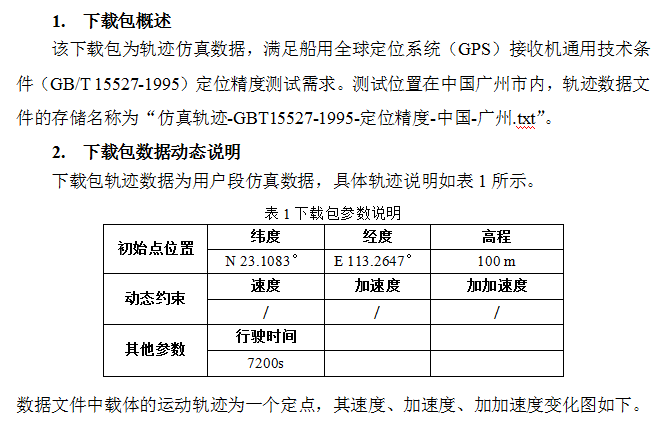 1. 下载包概述

该下载包为轨迹仿真数据，满足船用全球定位系统（GPS）接收机通用技术条件（GB/T 15527-1995）定位精度测试需求。测试位置在中国广州市内，轨迹数据文件的存储名称为“仿真轨迹-GBT15527-1995-定位精度-中国-广州.txt”。

2. 下载包数据动态说明

下载包轨迹数据为用户段仿真数据，具体轨迹说明如表 1 所示。

表 1 下载包参数说明

| 初始点位置 | 纬度 | 经度 | 高程 |
|---|---|---|---|
| | N 23.1083° | E 113.2647° | 100 m |
| 动态约束 | 速度 | 加速度 | 加加速度 |
| | / | / | / |
| 其他参数 | 行驶时间 | | |
| | 7200s | | |

数据文件中载体的运动轨迹为一个定点，其速度、加速度、加加速度变化图如下。